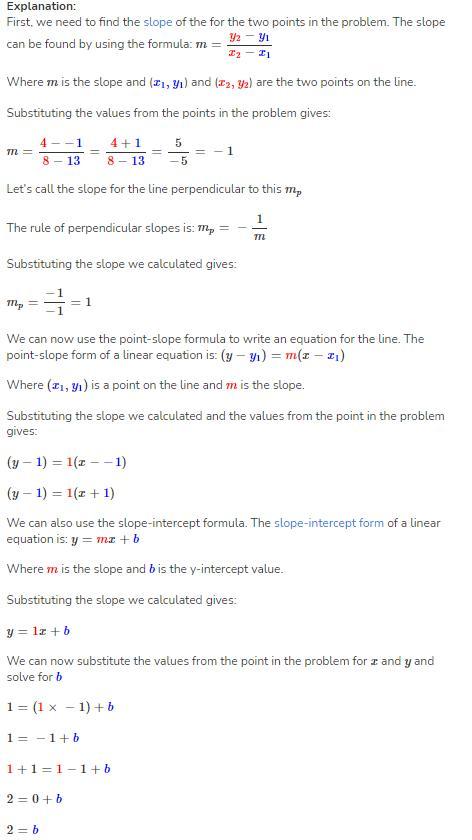 Explanation:
First, we need to find the slope of the for the two points in the problem. The slope can be found by using the formula: $m = \frac{y_2 - y_1}{x_2 - x_1}$

Where $m$ is the slope and $(x_1, y_1)$ and $(x_2, y_2)$ are the two points on the line.

Substituting the values from the points in the problem gives:

$m = \frac{4 - -1}{8 - 13} = \frac{4 + 1}{8 - 13} = \frac{5}{-5} = -1$

Let's call the slope for the line perpendicular to this $m_p$

The rule of perpendicular slopes is: $m_p = -\frac{1}{m}$

Substituting the slope we calculated gives:

$m_p = \frac{-1}{-1} = 1$

We can now use the point-slope formula to write an equation for the line. The point-slope form of a linear equation is: $(y - y_1) = m(x - x_1)$

Where $(x_1, y_1)$ is a point on the line and $m$ is the slope.

Substituting the slope we calculated and the values from the point in the problem gives:

$(y - 1) = 1(x - -1)$

$(y - 1) = 1(x + 1)$

We can also use the slope-intercept formula. The slope-intercept form of a linear equation is: $y = mx + b$

Where $m$ is the slope and $b$ is the y-intercept value.

Substituting the slope we calculated gives:

$y = 1x + b$

We can now substitute the values from the point in the problem for $x$ and $y$ and solve for $b$

$1 = (1 \times -1) + b$

$1 = -1 + b$

$1 + 1 = 1 - 1 + b$

$2 = 0 + b$

$2 = b$